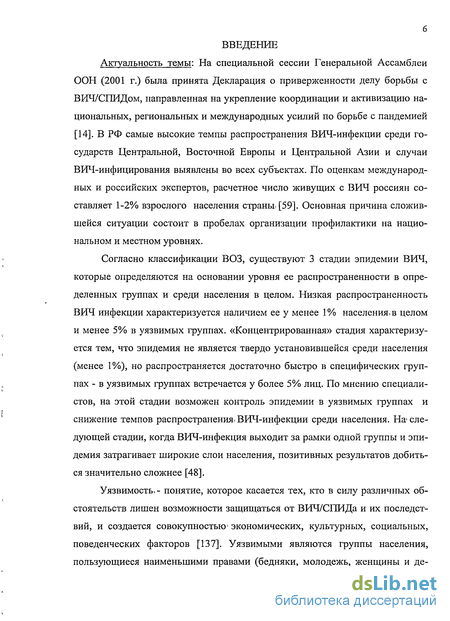 6

ВВЕДЕНИЕ

Актуальность темы: На специальной сессии Генеральной Ассамблеи ООН (2001 г.) была принята Декларация о приверженности делу борьбы с ВИЧ/СПИДом, направленная на укрепление координации и активизацию национальных, региональных и международных усилий по борьбе с пандемией [14]. В РФ самые высокие темпы распространения ВИЧ-инфекции среди государств Центральной, Восточной Европы и Центральной Азии и случаи ВИЧ-инфицирования выявлены во всех субъектах. По оценкам международных и российских экспертов, расчетное число живущих с ВИЧ россиян составляет 1-2% взрослого населения страны [59]. Основная причина сложившейся ситуации состоит в пробелах организации профилактики на национальном и местном уровнях.

Согласно классификации ВОЗ, существуют 3 стадии эпидемии ВИЧ, которые определяются на основании уровня ее распространенности в определенных группах и среди населения в целом. Низкая распространенность ВИЧ инфекции характеризуется наличием ее у менее 1% населения в целом и менее 5% в уязвимых группах. «Концентрированная» стадия характеризуется тем, что эпидемия не является твердо установившейся среди населения (менее 1%), но распространяется достаточно быстро в специфических группах - в уязвимых группах встречается у более 5% лиц. По мнению специалистов, на этой стадии возможен контроль эпидемии в уязвимых группах и снижение темпов распространения ВИЧ-инфекции среди населения. На следующей стадии, когда ВИЧ-инфекция выходит за рамки одной группы и эпидемия затрагивает широкие слои населения, позитивных результатов добиться значительно сложнее [48].

Уязвимость - понятие, которое касается тех, кто в силу различных обстоятельств лишен возможности защищаться от ВИЧ/СПИДа и их последствий, и создается совокупностью экономических, культурных, социальных, поведенческих факторов [137]. Уязвимыми являются группы населения, пользующиеся наименьшими правами (бедняки, молодежь, женщины и де-

dsLib.net
библиотека диссертаций